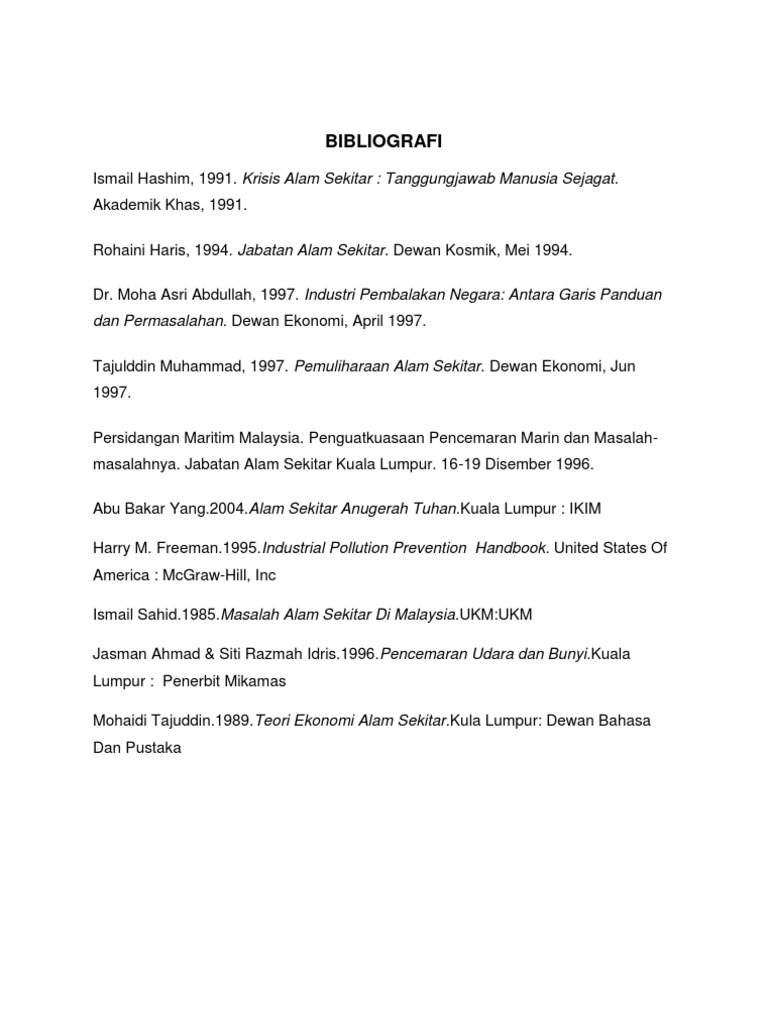 BIBLIOGRAFI

Ismail Hashim, 1991. Krisis Alam Sekitar : Tanggungjawab Manusia Sejagat. Akademik Khas, 1991.

Rohaini Haris, 1994. Jabatan Alam Sekitar. Dewan Kosmik, Mei 1994.

Dr. Moha Asri Abdullah, 1997. Industri Pembalakan Negara: Antara Garis Panduan dan Permasalahan. Dewan Ekonomi, April 1997.

Tajulddin Muhammad, 1997. Pemuliharaan Alam Sekitar. Dewan Ekonomi, Jun 1997.

Persidangan Maritim Malaysia. Penguatkuasaan Pencemaran Marin dan Masalah-masalahnya. Jabatan Alam Sekitar Kuala Lumpur. 16-19 Disember 1996.

Abu Bakar Yang.2004.Alam Sekitar Anugerah Tuhan.Kuala Lumpur : IKIM

Harry M. Freeman.1995.Industrial Pollution Prevention Handbook. United States Of America : McGraw-Hill, Inc

Ismail Sahid.1985.Masalah Alam Sekitar Di Malaysia.UKM:UKM

Jasman Ahmad & Siti Razmah Idris.1996.Pencemaran Udara dan Bunyi.Kuala Lumpur : Penerbit Mikamas

Mohaidi Tajuddin.1989.Teori Ekonomi Alam Sekitar.Kula Lumpur: Dewan Bahasa Dan Pustaka